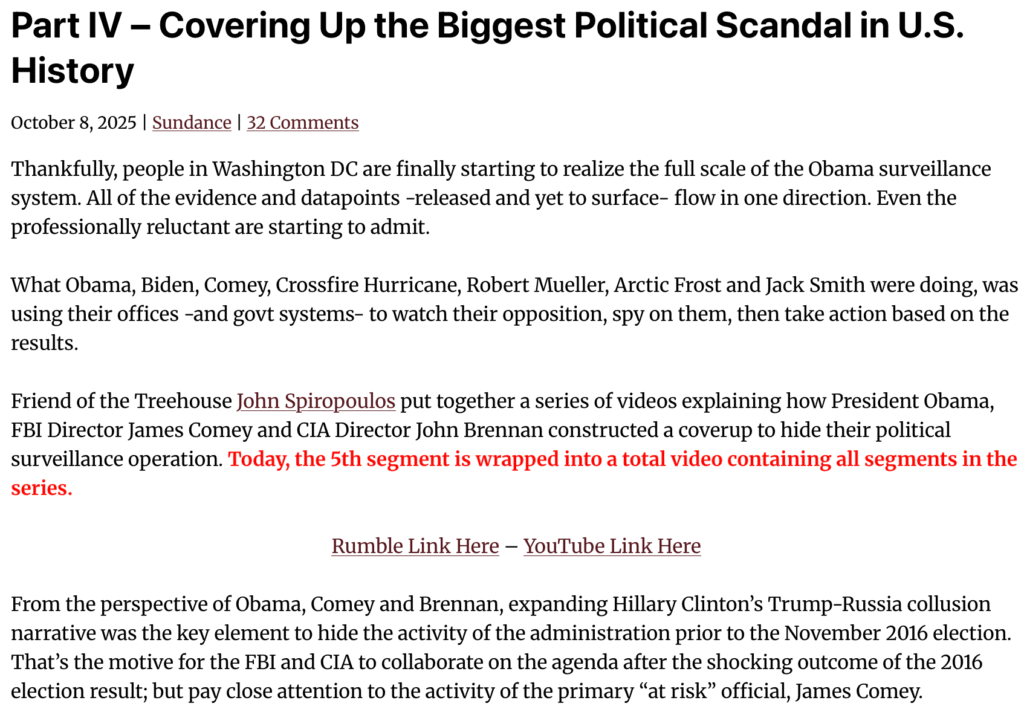 Part IV – Covering Up the Biggest Political Scandal in U.S. History

October 8, 2025 | Sundance | 32 Comments

Thankfully, people in Washington DC are finally starting to realize the full scale of the Obama surveillance system. All of the evidence and datapoints -released and yet to surface- flow in one direction. Even the professionally reluctant are starting to admit.

What Obama, Biden, Comey, Crossfire Hurricane, Robert Mueller, Arctic Frost and Jack Smith were doing, was using their offices -and govt systems- to watch their opposition, spy on them, then take action based on the results.

Friend of the Treehouse John Spiropoulos put together a series of videos explaining how President Obama, FBI Director James Comey and CIA Director John Brennan constructed a coverup to hide their political surveillance operation. Today, the 5th segment is wrapped into a total video containing all segments in the series.

Rumble Link Here – YouTube Link Here

From the perspective of Obama, Comey and Brennan, expanding Hillary Clinton's Trump-Russia collusion narrative was the key element to hide the activity of the administration prior to the November 2016 election. That's the motive for the FBI and CIA to collaborate on the agenda after the shocking outcome of the 2016 election result; but pay close attention to the activity of the primary "at risk" official, James Comey.